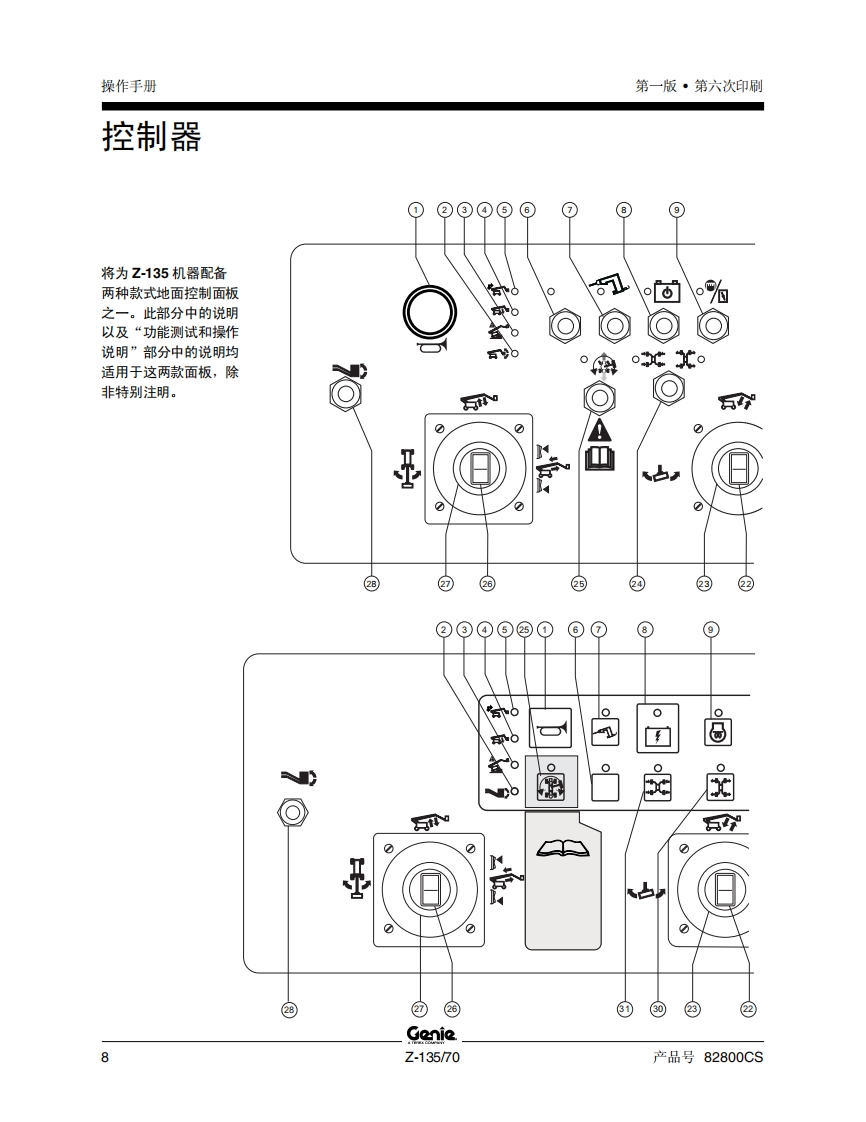 操作手册

第一版 • 第六次印刷

控制器

将为 Z-135 机器配备两种款式地面控制面板之一。此部分中的说明以及“功能测试和操作说明”部分中的说明均适用于这两款面板，除非特别注明。

1 2 3 4 5 6 7 8 9

28 27 26 25 24 23 22

2 3 4 5 25 1 6 7 8 9

28 27 26 31 30 23 22

Genie
A TEREX COMPANY

8

Z-135/70

产品号 82800CS